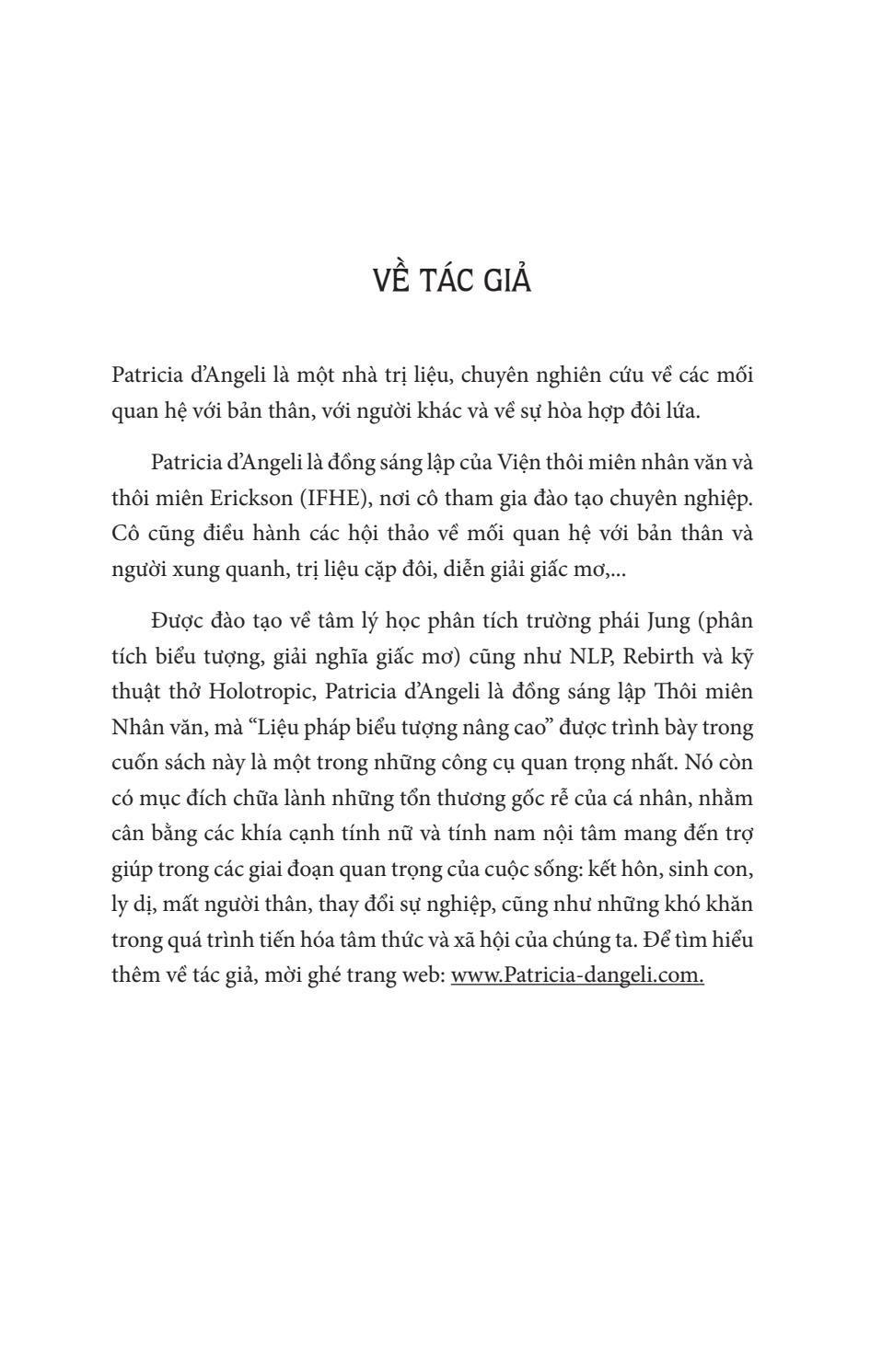 VỀ TÁC GIẢ

Patricia d'Angeli là một nhà trị liệu, chuyên nghiên cứu về các mối quan hệ với bản thân, với người khác và về sự hòa hợp đôi lứa.

Patricia d'Angeli là đồng sáng lập của Viện thôi miên nhân văn và thôi miên Erickson (IFHE), nơi cô tham gia đào tạo chuyên nghiệp. Cô cũng điều hành các hội thảo về mối quan hệ với bản thân và người xung quanh, trị liệu cặp đôi, diễn giải giấc mơ,...

Được đào tạo về tâm lý học phân tích trường phái Jung (phân tích biểu tượng, giải nghĩa giấc mơ) cũng như NLP, Rebirth và kỹ thuật thở Holotropic, Patricia d'Angeli là đồng sáng lập Thôi miên Nhân văn, mà "Liệu pháp biểu tượng nâng cao" được trình bày trong cuốn sách này là một trong những công cụ quan trọng nhất. Nó còn có mục đích chữa lành những tổn thương gốc rễ của cá nhân, nhằm cân bằng các khía cạnh tính nữ và tính nam nội tâm mang đến trợ giúp trong các giai đoạn quan trọng của cuộc sống: kết hôn, sinh con, ly dị, mất người thân, thay đổi sự nghiệp, cũng như những khó khăn trong quá trình tiến hóa tâm thức và xã hội của chúng ta. Để tìm hiểu thêm về tác giả, mời ghé trang web: www.Patricia-dangeli.com.